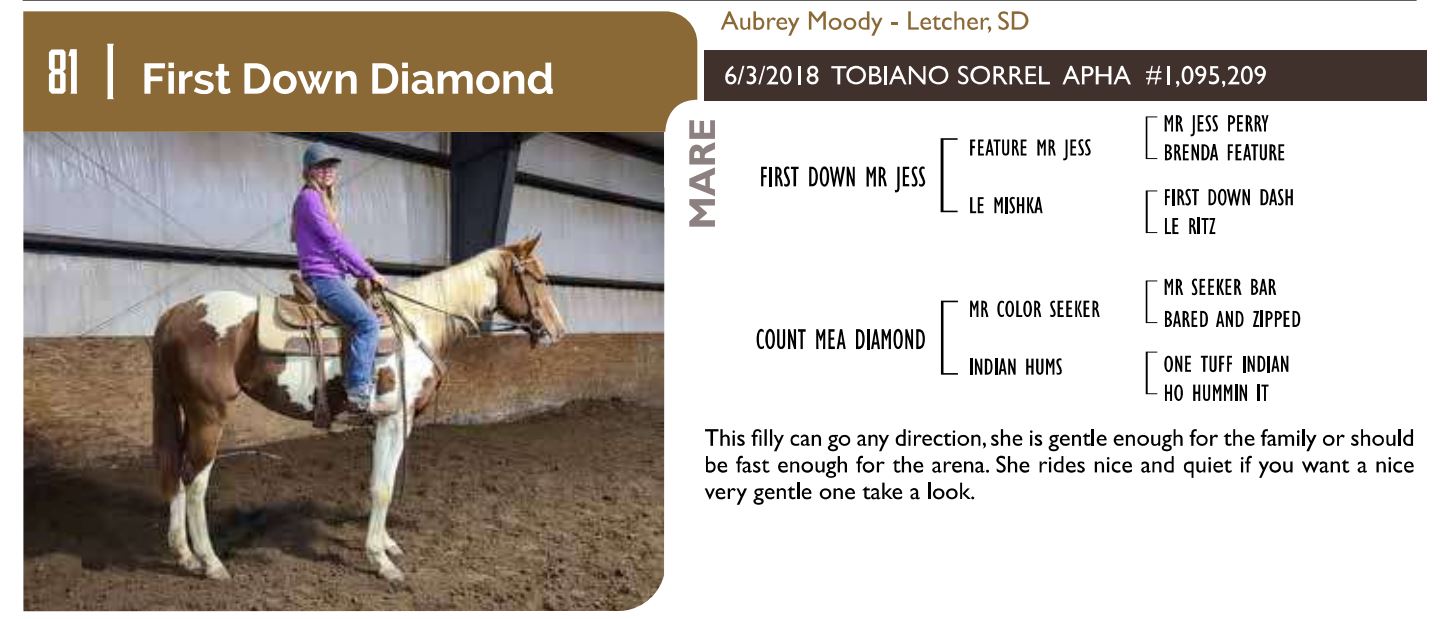 81 | First Down Diamond

Aubrey Moody - Letcher, SD

6/3/2018 TOBIANO SORREL APHA #1,095,209

MARE

FIRST DOWN MR JESS

FEATURE MR JESS

MR JESS PERRY

BRENDA FEATURE

LE MISHKA

FIRST DOWN DASH

LE RITZ

COUNT MEA DIAMOND

MR COLOR SEEKER

MR SEEKER BAR

BARED AND ZIPPED

INDIAN HUMS

ONE TUFF INDIAN

HO HUMMIN IT

This filly can go any direction, she is gentle enough for the family or should be fast enough for the arena. She rides nice and quiet if you want a nice very gentle one take a look.